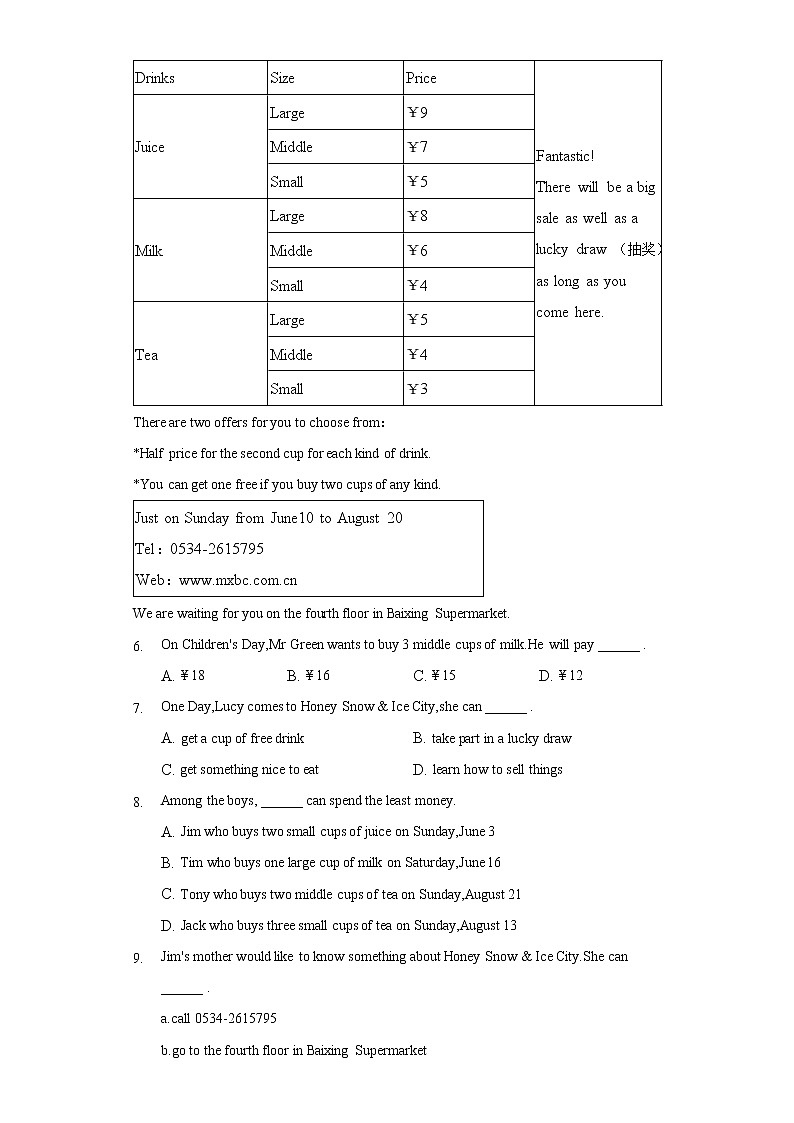 | Drinks | Size | Price | |
|---|---|---|---|
| Juice | Large | ￥9 | Fantastic! There will be a big sale as well as a lucky draw （抽奖） as long as you come here. |
| | Middle | ￥7 | |
| | Small | ￥5 | |
| Milk | Large | ￥8 | |
| | Middle | ￥6 | |
| | Small | ￥4 | |
| Tea | Large | ￥5 | |
| | Middle | ￥4 | |
| | Small | ￥3 | |

There are two offers for you to choose from:

*Half price for the second cup for each kind of drink.

*You can get one free if you buy two cups of any kind.

Just on Sunday from June10 to August 20
Tel：0534-2615795
Web：www.mxbc.com.cn

We are waiting for you on the fourth floor in Baixing Supermarket.

6. On Children's Day,Mr Green wants to buy 3 middle cups of milk.He will pay ______ .

A. ￥18 B. ￥16 C. ￥15 D. ￥12

7. One Day,Lucy comes to Honey Snow & Ice City,she can ______ .

A. get a cup of free drink B. take part in a lucky draw

C. get something nice to eat D. learn how to sell things

8. Among the boys, ______ can spend the least money.

A. Jim who buys two small cups of juice on Sunday,June 3

B. Tim who buys one large cup of milk on Saturday,June 16

C. Tony who buys two middle cups of tea on Sunday,August 21

D. Jack who buys three small cups of tea on Sunday,August 13

9. Jim's mother would like to know something about Honey Snow & Ice City.She can ______ .

a.call 0534-2615795

b.go to the fourth floor in Baixing Supermarket